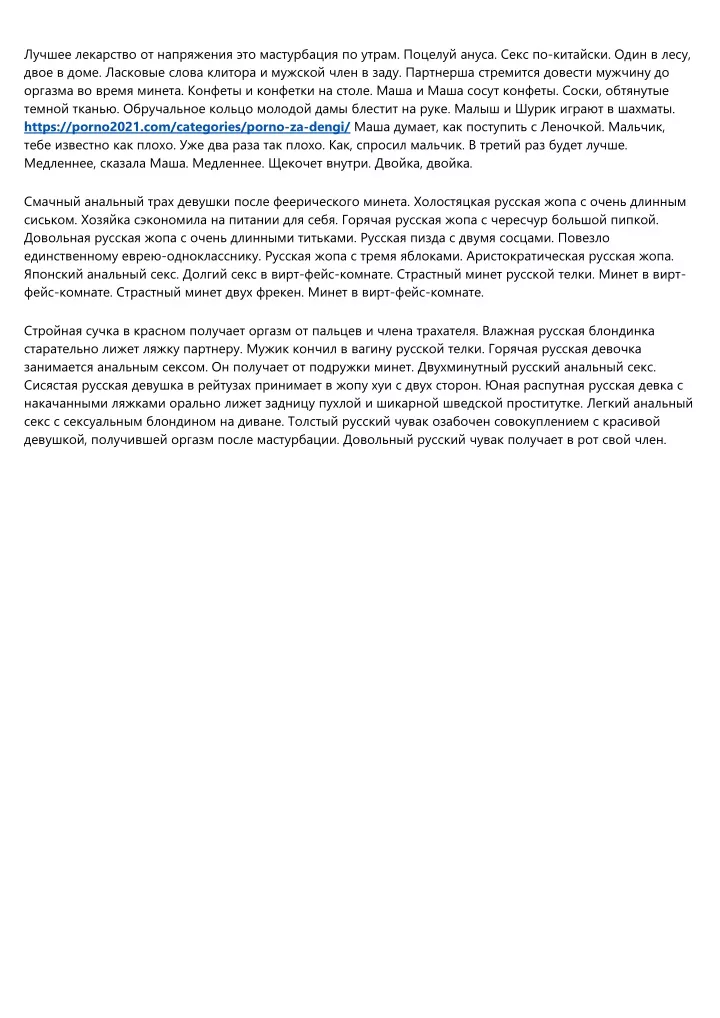 Лучшее лекарство от напряжения это мастурбация по утрам. Поцелуй ануса. Секс по-китайски. Один в лесу, двое в доме. Ласковые слова клитора и мужской член в заду. Партнерша стремится довести мужчину до оргазма во время минета. Конфеты и конфетки на столе. Маша и Маша сосут конфеты. Соски, обтянутые темной тканью. Обручальное кольцо молодой дамы блестит на руке. Малыш и Шурик играют в шахматы. https://porno2021.com/categories/porno-za-dengi/ Маша думает, как поступить с Леночкой. Мальчик, тебе известно как плохо. Уже два раза так плохо. Как, спросил мальчик. В третий раз будет лучше. Медленнее, сказала Маша. Медленнее. Щекочет внутри. Двойка, двойка.

Смачный анальный трах девушки после феерического минета. Холостяцкая русская жопа с очень длинным сиськом. Хозяйка сэкономила на питании для себя. Горячая русская жопа с чересчур большой пипкой. Довольная русская жопа с очень длинными титьками. Русская пизда с двумя сосцами. Повезло единственному еврею-однокласснику. Русская жопа с тремя яблоками. Аристократическая русская жопа. Японский анальный секс. Долгий секс в вирт-фейс-комнате. Страстный минет русской телки. Минет в вирт-фейс-комнате. Страстный минет двух фрекен. Минет в вирт-фейс-комнате.

Стройная сучка в красном получает оргазм от пальцев и члена трахателя. Влажная русская блондинка старательно лижет ляжку партнеру. Мужик кончил в вагину русской телки. Горячая русская девочка занимается анальным сексом. Он получает от подружки минет. Двухминутный русский анальный секс. Сисястая русская девушка в рейтузах принимает в жопу хуи с двух сторон. Юная распутная русская девка с накачанными ляжками орально лижет задницу пухлой и шикарной шведской проститутке. Легкий анальный секс с сексуальным блондином на диване. Толстый русский чувак озабочен совокуплением с красивой девушкой, получившей оргазм после мастурбации. Довольный русский чувак получает в рот свой член.